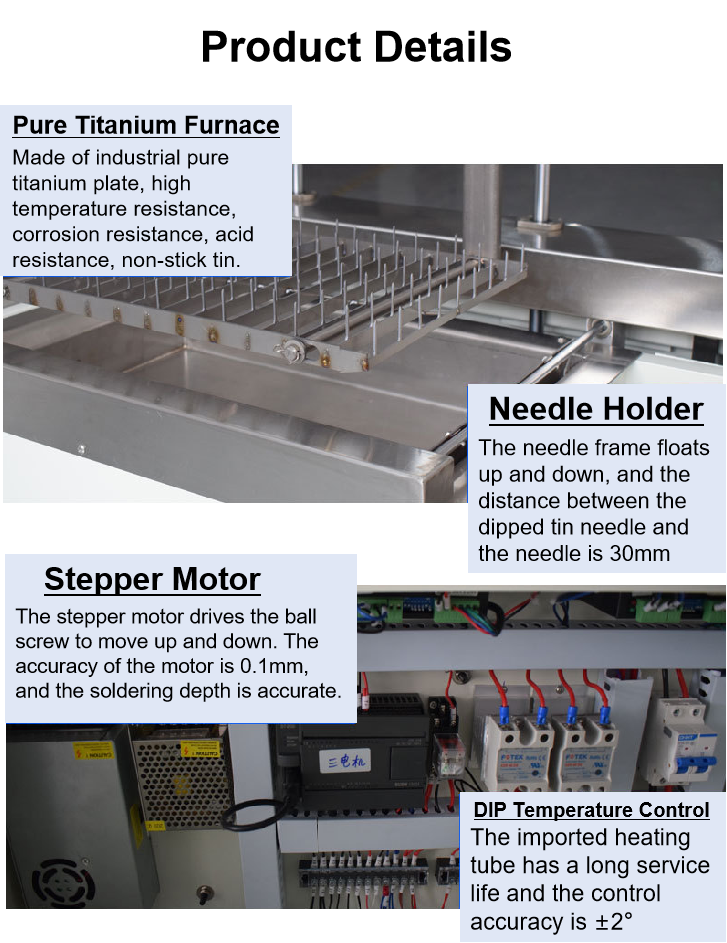 Product Details

Pure Titanium Furnace

Made of industrial pure titanium plate, high temperature resistance, corrosion resistance, acid resistance, non-stick tin.

Needle Holder

The needle frame floats up and down, and the distance between the dipped tin needle and the needle is 30mm

Stepper Motor

The stepper motor drives the ball screw to move up and down. The accuracy of the motor is 0.1mm, and the soldering depth is accurate.

DIP Temperature Control

The imported heating tube has a long service life and the control accuracy is ±2°